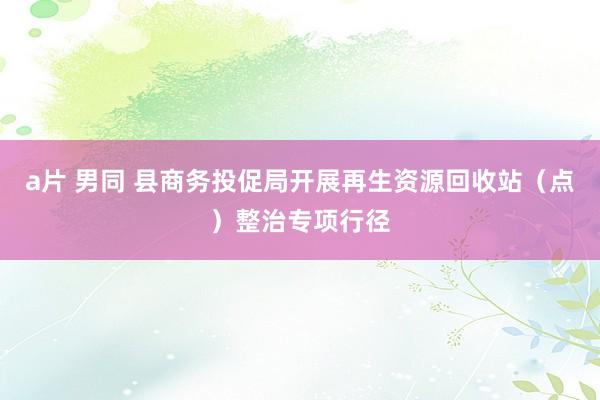 a片 男同 县商务投促局开展再生资源回收站（点）整治专项行径